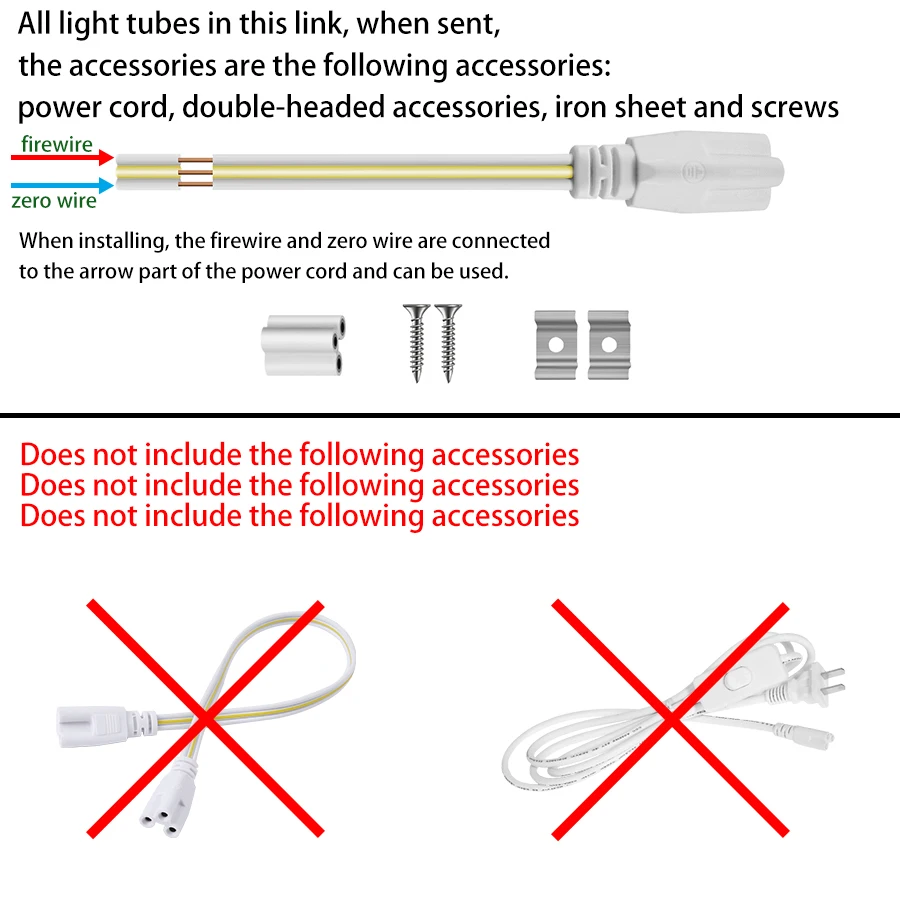 All light tubes in this link, when sent, the accessories are the following accessories: power cord, double-headed accessories, iron sheet and screws

firewire

zero wire

When installing, the firewire and zero wire are connected to the arrow part of the power cord and can be used.

Does not include the following accessories
Does not include the following accessories
Does not include the following accessories